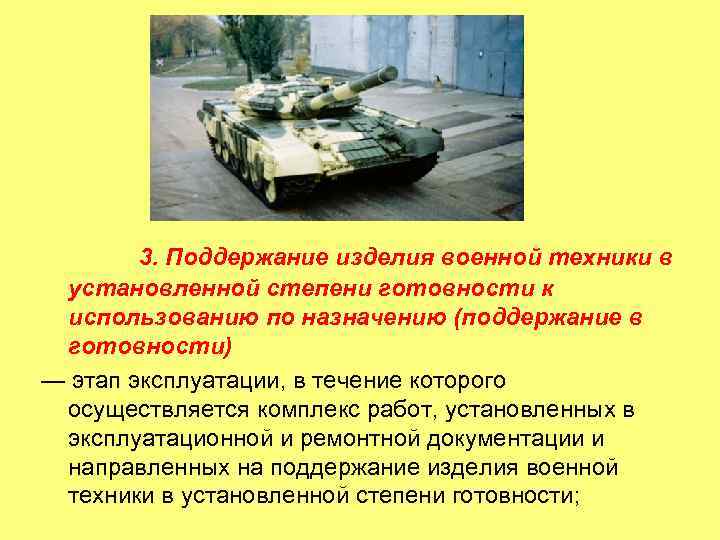 3. Поддержание изделия военной техники в установленной степени готовности к использованию по назначению (поддержание в готовности)

— этап эксплуатации, в течение которого осуществляется комплекс работ, установленных в эксплуатационной и ремонтной документации и направленных на поддержание изделия военной техники в установленной степени готовности;